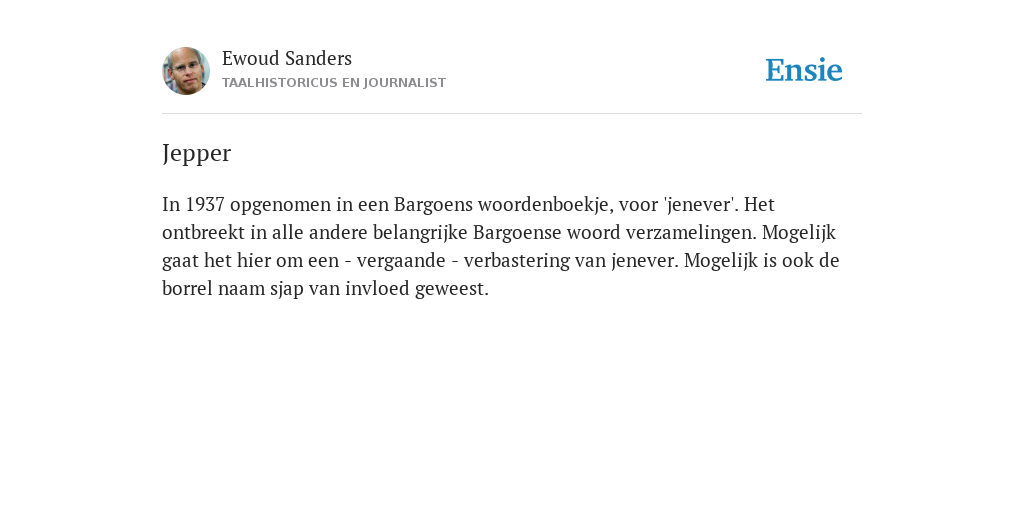 Ewoud Sanders
TAALHISTORICUS EN JOURNALIST

Ensie

Jepper

In 1937 opgenomen in een Bargoens woordenboekje, voor 'jenever'. Het ontbreekt in alle andere belangrijke Bargoense woord verzamelingen. Mogelijk gaat het hier om een - vergaande - verbastering van jenever. Mogelijk is ook de borrel naam sjap van invloed geweest.